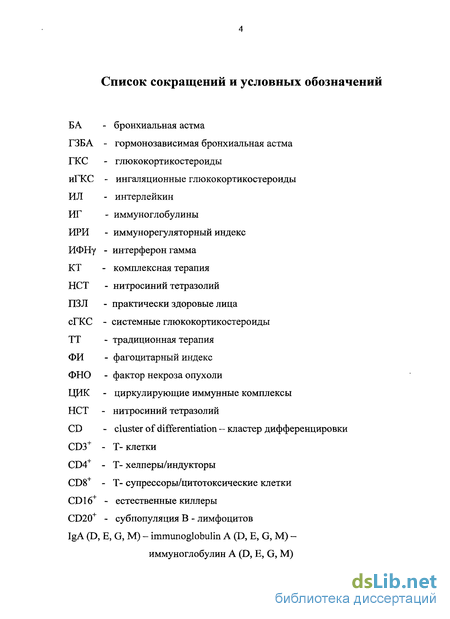 4

Список сокращений и условных обозначений

БА - бронхиальная астма

ГЗБА - гормонозависимая бронхиальная астма

ГКС - глюкокортикостероиды

иГКС - ингаляционные глюкокортикостероиды

ИЛ - интерлейкин

ИГ - иммуноглобулины

ИРИ - иммунорегуляторный индекс

ИФНγ - интерферон гамма

КТ - комплексная терапия

НСТ - нитросиний тетразолий

ПЗЛ - практически здоровые лица

сГКС - системные глюкокортикостероиды

ТТ - традиционная терапия

ФИ - фагоцитарный индекс

ФНО - фактор некроза опухоли

ЦИК - циркулирующие иммунные комплексы

НСТ - нитросиний тетразолий

CD - cluster of differentiation -- кластер дифференцировки

$CD3^+$ - Т- клетки

$CD4^+$ - Т- хелперы/индукторы

$CD8^+$ - Т- супрессоры/цитотоксические клетки

$CD16^+$ - естественные киллеры

$CD20^+$ - субпопуляция В - лимфоцитов

IgA (D, E, G, M) – immunoglobulin A (D, E, G, M) – иммуноглобулин А (D, E, G, M)

dsLib.net
библиотека диссертаций